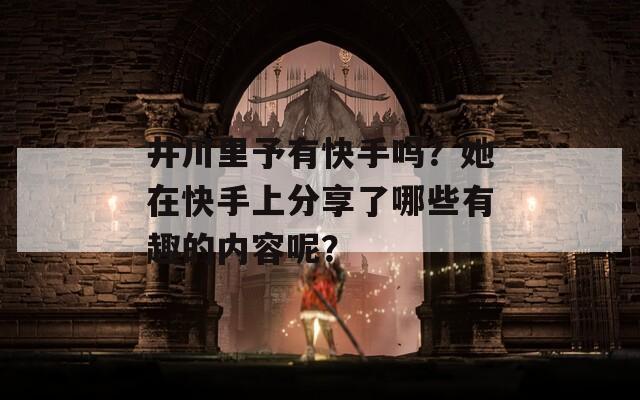 井川里予有快手吗？她在快手上分享了哪些有趣的内容呢？